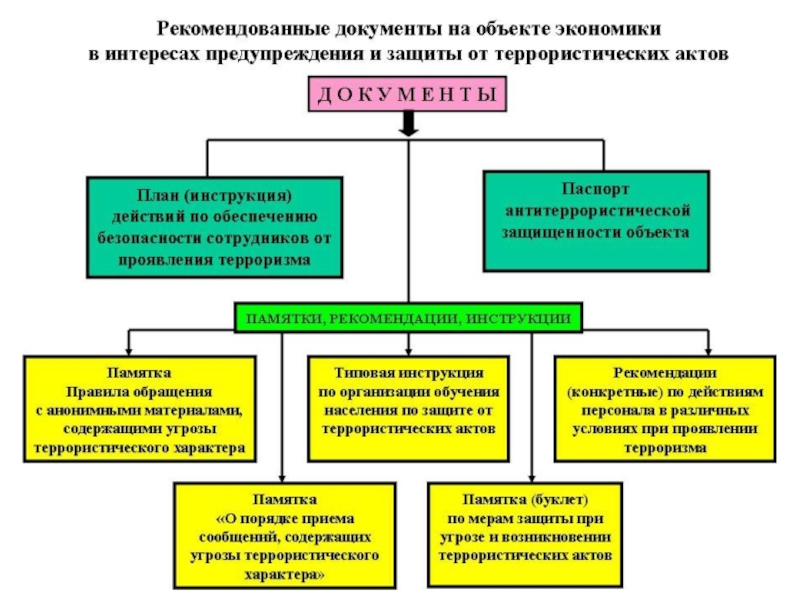 Рекомендованные документы на объекте экономики в интересах предупреждения и защиты от террористических актов

ДОКУМЕНТЫ

План (инструкция) действий по обеспечению безопасности сотрудников от проявления терроризма

Паспорт антитеррористической защищенности объекта

ПАМЯТКИ, РЕКОМЕНДАЦИИ, ИНСТРУКЦИИ

Памятка
Правила обращения с анонимными материалами, содержащими угрозы террористического характера

Типовая инструкция по организации обучения населения по защите от террористических актов

Рекомендации (конкретные) по действиям персонала в различных условиях при проявлении терроризма

Памятка
«О порядке приема сообщений, содержащих угрозы террористического характера»

Памятка (буклет) по мерам защиты при угрозе и возникновении террористических актов